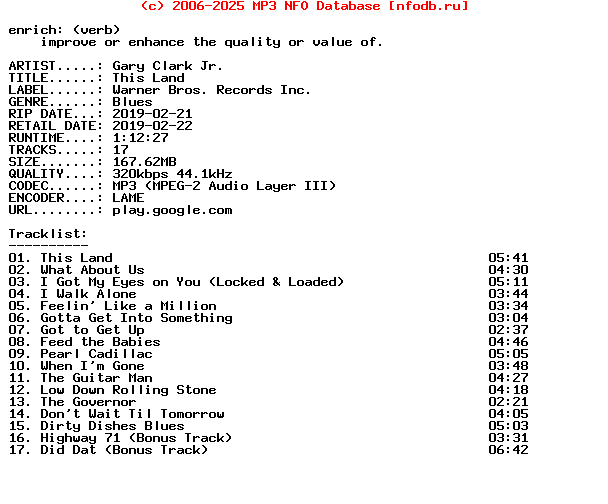 (c) 2006-2025 MP3 NFO Database [nfodb.ru]

enrich: (verb)
improve or enhance the quality or value of.

ARTIST.....: Gary Clark Jr.
TITLE......: This Land
LABEL......: Warner Bros. Records Inc.
GENRE......: Blues
RIP DATE...: 2019-02-21
RETAIL DATE: 2019-02-22
RUNTIME....: 1:12:27
TRACKS.....: 17
SIZE.......: 167.62MB
QUALITY....: 320kbps 44.1kHz
CODEC......: MP3 (MPEG-2 Audio Layer III)
ENCODER....: LAME
URL........: play.google.com

Tracklist:
----------
01. This Land 05:41
02. What About Us 04:30
03. I Got My Eyes on You (Locked & Loaded) 05:11
04. I Walk Alone 03:44
05. Feelin' Like a Million 03:34
06. Gotta Get Into Something 03:04
07. Got to Get Up 02:37
08. Feed the Babies 04:46
09. Pearl Cadillac 05:05
10. When I'm Gone 03:48
11. The Guitar Man 04:27
12. Low Down Rolling Stone 04:18
13. The Governor 02:21
14. Don't Wait Til Tomorrow 04:05
15. Dirty Dishes Blues 05:03
16. Highway 71 (Bonus Track) 03:31
17. Did Dat (Bonus Track) 06:42